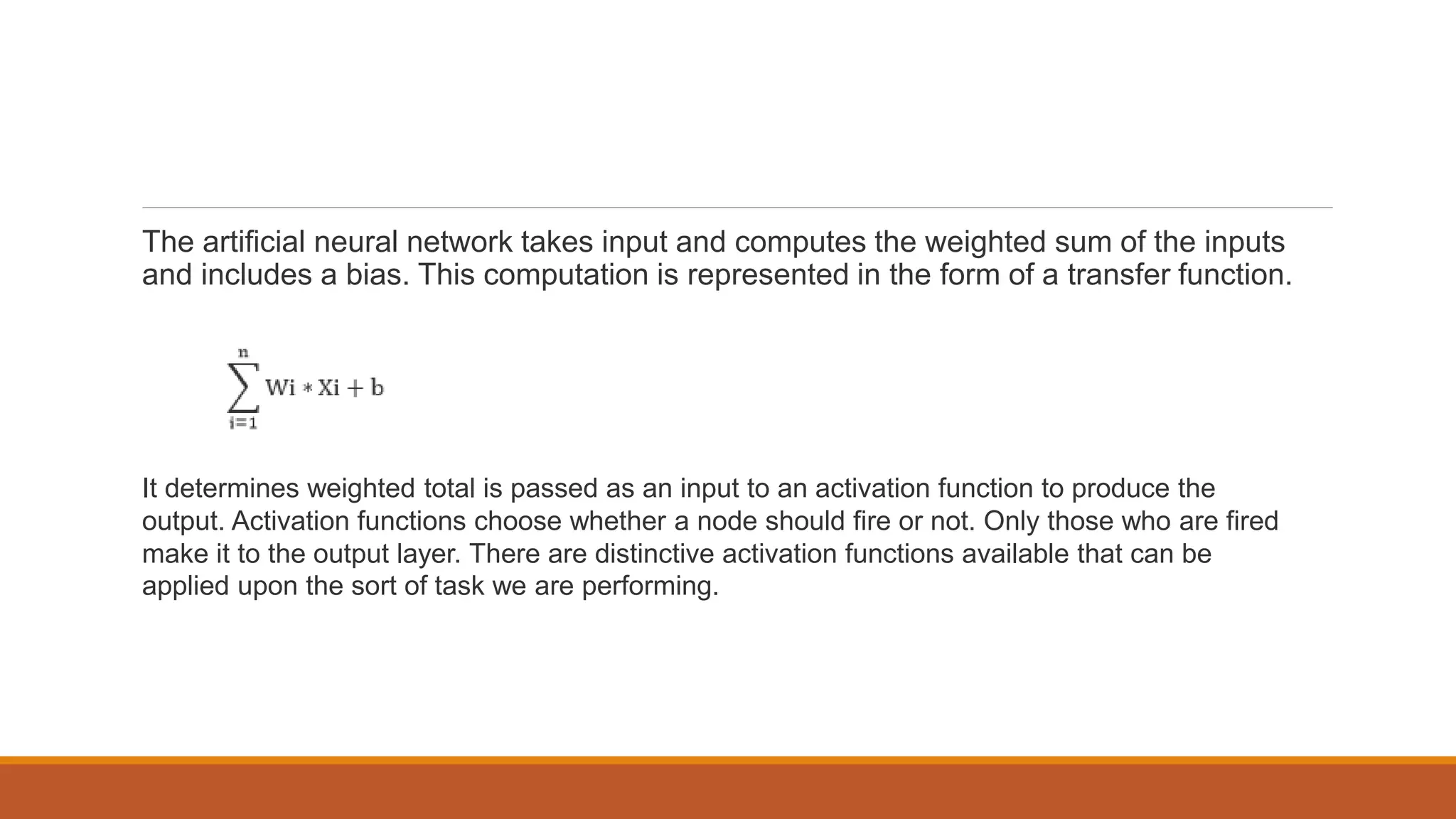 The artificial neural network takes input and computes the weighted sum of the inputs and includes a bias. This computation is represented in the form of a transfer function.

$\sum_{i=1}^{n} Wi * Xi + b$

It determines weighted total is passed as an input to an activation function to produce the output. Activation functions choose whether a node should fire or not. Only those who are fired make it to the output layer. There are distinctive activation functions available that can be applied upon the sort of task we are performing.